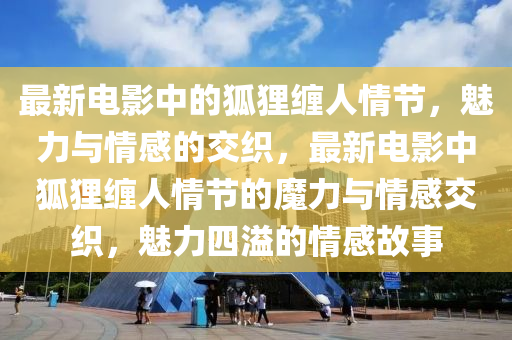 最新电影中的狐狸缠人情节，魅力与情感的交织，最新电影中狐狸缠人情节的魔力与情感交织，魅力四溢的情感故事